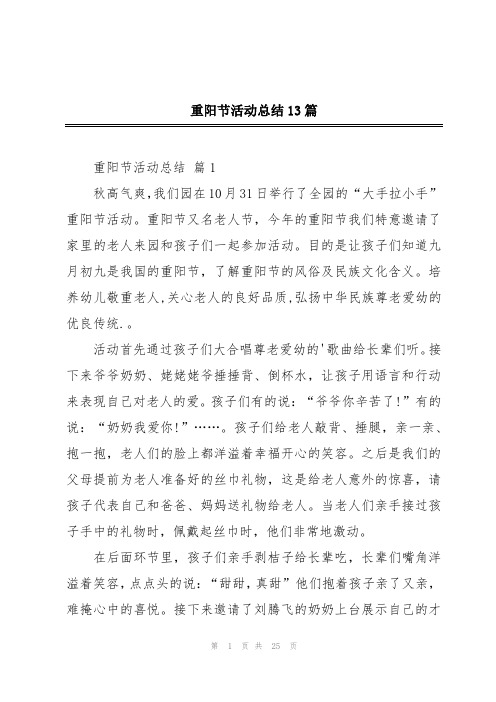 重阳节活动总结13篇

重阳节活动总结 篇1

秋高气爽,我们园在10月31日举行了全园的“大手拉小手”重阳节活动。重阳节又名老人节，今年的重阳节我们特意邀请了家里的老人来园和孩子们一起参加活动。目的是让孩子们知道九月初九是我国的重阳节，了解重阳节的风俗及民族文化含义。培养幼儿敬重老人,关心老人的良好品质,弘扬中华民族尊老爱幼的优良传统.。

活动首先通过孩子们大合唱尊老爱幼的'歌曲给长辈们听。接下来爷爷奶奶、姥姥姥爷捶捶背、倒杯水，让孩子用语言和行动来表现自己对老人的爱。孩子们有的说：“爷爷你辛苦了!”有的说：“奶奶我爱你!”……。孩子们给老人敲背、捶腿，亲一亲、抱一抱，老人们的脸上都洋溢着幸福开心的笑容。之后是我们的父母提前为老人准备好的丝巾礼物，这是给老人意外的惊喜，请孩子代表自己和爸爸、妈妈送礼物给老人。当老人们亲手接过孩子手中的礼物时，佩戴起丝巾时，他们非常地激动。

在后面环节里，孩子们亲手剥桔子给长辈吃，长辈们嘴角洋溢着笑容，点点头的说：“甜甜，真甜”他们抱着孩子亲了又亲，难掩心中的喜悦。接下来邀请了刘腾飞的奶奶上台展示自己的才

第 1 页 共 25 页